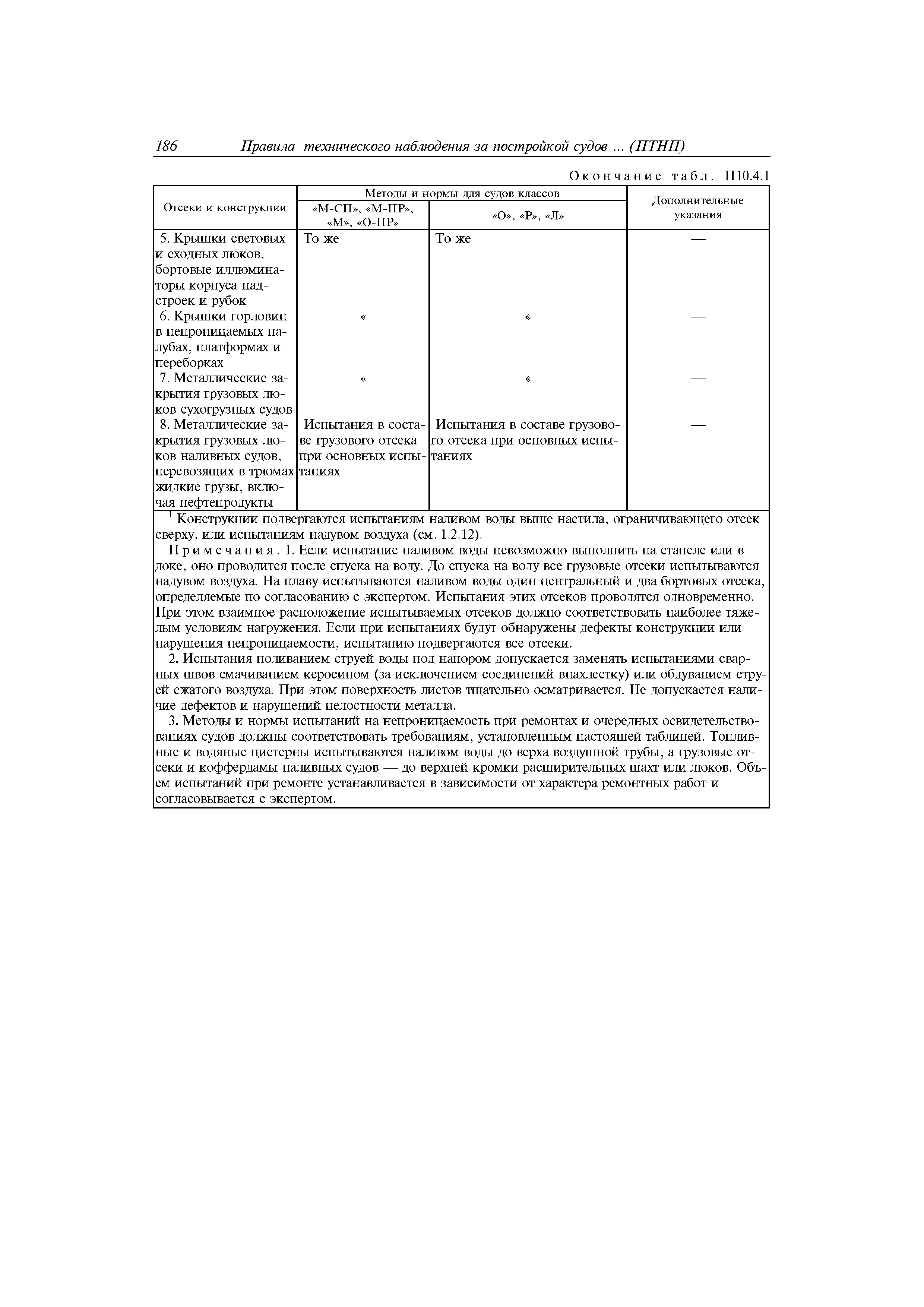 186 Правила технического наблюдения за постройкой судов ... (ПТНП)

Окончание табл. П10.4.1

| Отсеки и конструкции | Методы и нормы для судов классов «М-СП», «М-ПР», «М», «О-ПР» | Методы и нормы для судов классов «О», «Р», «Л» | Дополнительные указания |
|---|---|---|---|
| 5. Крышки световых и сходных люков, бортовые иллюминаторы корпуса надстроек и рубок | То же | То же | — |
| 6. Крышки горловин в непроницаемых палубах, платформах и переборках | « | « | — |
| 7. Металлические закрытия грузовых люков сухогрузных судов | « | « | — |
| 8. Металлические закрытия грузовых люков наливных судов, перевозящих в трюмах жидкие грузы, включая нефтепродукты | Испытания в составе грузового отсека при основных испытаниях | Испытания в составе грузового отсека при основных испытаниях | — |

$^1$ Конструкции подвергаются испытаниям наливом воды выше настила, ограничивающего отсек сверху, или испытаниям надувом воздуха (см. 1.2.12).

Примечания. 1. Если испытание наливом воды невозможно выполнить на стапеле или в доке, оно проводится после спуска на воду. До спуска на воду все грузовые отсеки испытываются надувом воздуха. На плаву испытываются наливом воды один центральный и два бортовых отсека, определяемые по согласованию с экспертом. Испытания этих отсеков проводятся одновременно. При этом взаимное расположение испытываемых отсеков должно соответствовать наиболее тяжелым условиям нагружения. Если при испытаниях будут обнаружены дефекты конструкции или нарушения непроницаемости, испытанию подвергаются все отсеки.

2. Испытания поливанием струей воды под напором допускается заменять испытаниями сварных швов смачиванием керосином (за исключением соединений внахлестку) или обдуванием струей сжатого воздуха. При этом поверхность листов тщательно осматривается. Не допускается наличие дефектов и нарушений целостности металла.

3. Методы и нормы испытаний на непроницаемость при ремонтах и очередных освидетельствованиях судов должны соответствовать требованиям, установленным настоящей таблицей. Топливные и водяные цистерны испытываются наливом воды до верха воздушной трубы, а грузовые отсеки и коффердамы наливных судов — до верхней кромки расширительных шахт или люков. Объем испытаний при ремонте устанавливается в зависимости от характера ремонтных работ и согласовывается с экспертом.